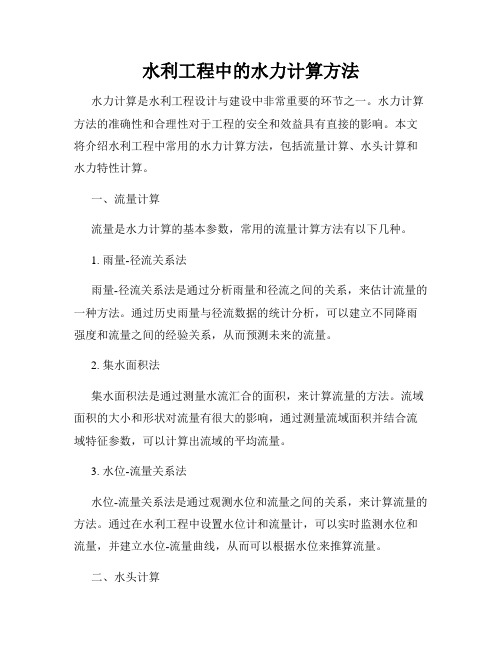 水利工程中的水力计算方法

水力计算是水利工程设计与建设中非常重要的环节之一。水力计算方法的准确性和合理性对于工程的安全和效益具有直接的影响。本文将介绍水利工程中常用的水力计算方法，包括流量计算、水头计算和水力特性计算。

一、流量计算

流量是水力计算的基本参数，常用的流量计算方法有以下几种。

1. 雨量-径流关系法

雨量-径流关系法是通过分析雨量和径流之间的关系，来估计流量的一种方法。通过历史雨量与径流数据的统计分析，可以建立不同降雨强度和流量之间的经验关系，从而预测未来的流量。

2. 集水面积法

集水面积法是通过测量水流汇合的面积，来计算流量的方法。流域面积的大小和形状对流量有很大的影响，通过测量流域面积并结合流域特征参数，可以计算出流域的平均流量。

3. 水位-流量关系法

水位-流量关系法是通过观测水位和流量之间的关系，来计算流量的方法。通过在水利工程中设置水位计和流量计，可以实时监测水位和流量，并建立水位-流量曲线，从而可以根据水位来推算流量。

二、水头计算